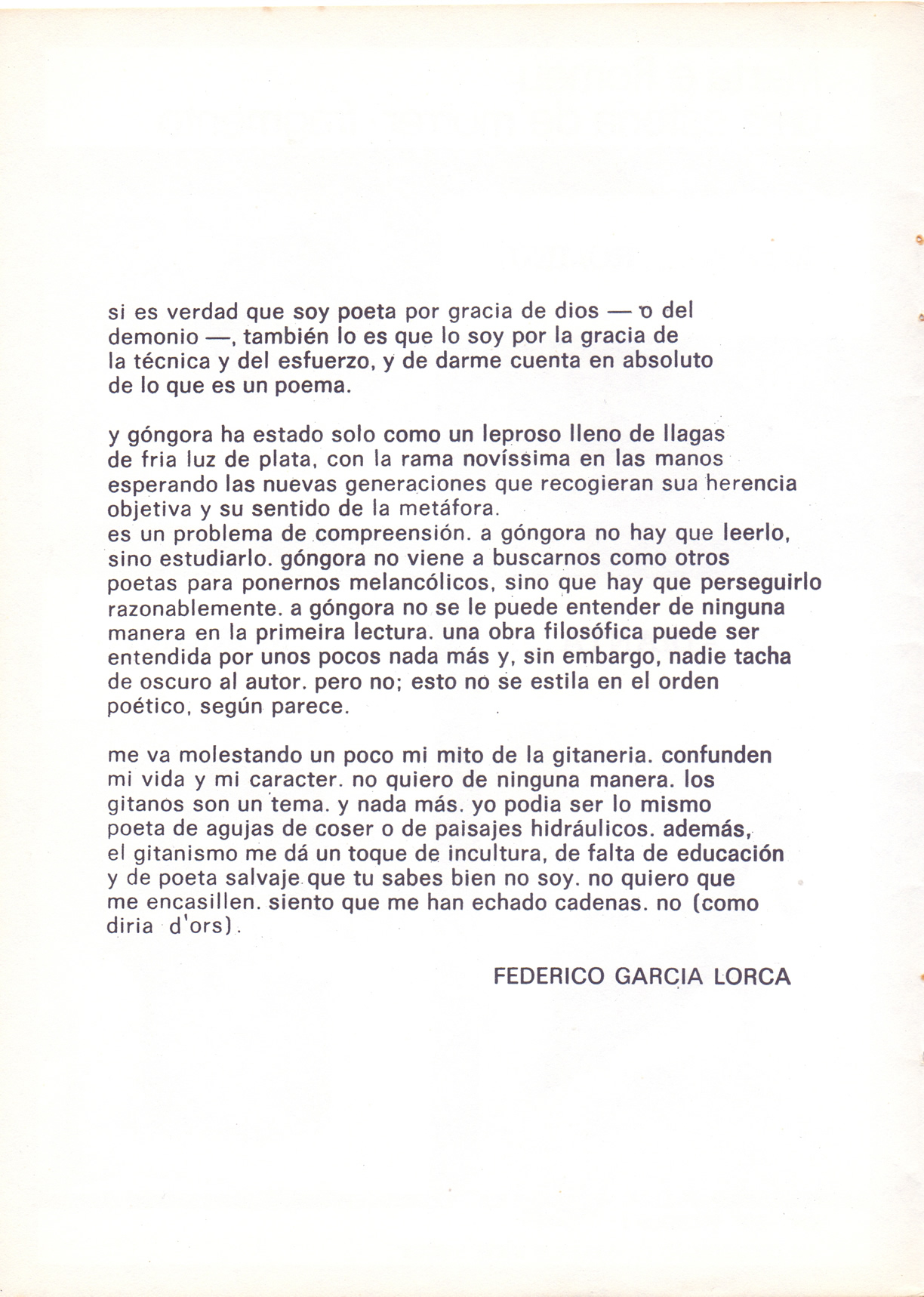 si es verdad que soy poeta por gracia de dios — o del demonio —, también lo es que lo soy por la gracia de la técnica y del esfuerzo, y de darme cuenta en absoluto de lo que es un poema.

y góngora ha estado solo como un leproso lleno de llagas de fria luz de plata, con la rama novíssima en las manos esperando las nuevas generaciones que recogieran sua herencia objetiva y su sentido de la metáfora.
es un problema de compreensión. a góngora no hay que leerlo, sino estudiarlo. góngora no viene a buscarnos como otros poetas para ponernos melancólicos, sino que hay que perseguirlo razonablemente. a góngora no se le puede entender de ninguna manera en la primeira lectura. una obra filosófica puede ser entendida por unos pocos nada más y, sin embargo, nadie tacha de oscuro al autor. pero no; esto no se estila en el orden poético, según parece.

me va molestando un poco mi mito de la gitaneria. confunden mi vida y mi caracter. no quiero de ninguna manera. los gitanos son un tema. y nada más. yo podia ser lo mismo poeta de agujas de coser o de paisajes hidráulicos. además, el gitanismo me dá un toque de incultura, de falta de educación y de poeta salvaje que tu sabes bien no soy. no quiero que me encasillen. siento que me han echado cadenas. no (como diria d'ors).

FEDERICO GARCIA LORCA